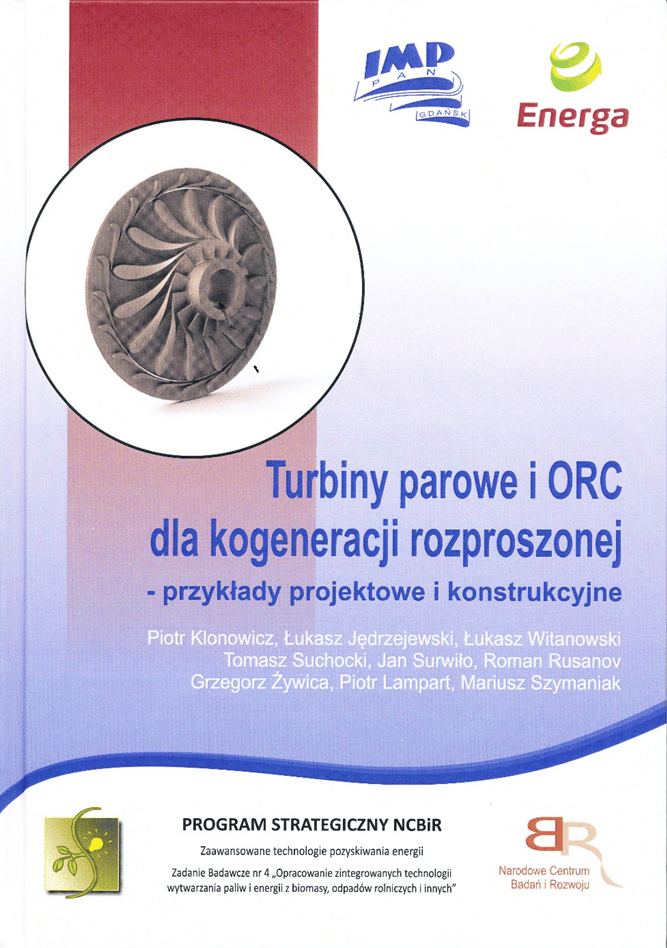 IMP
PAN
GDAŃSK

Energa

Turbiny parowe i ORC
dla kogeneracji rozproszonej
- przykłady projektowe i konstrukcyjne

Piotr Klonowicz, Łukasz Jędrzejewski, Łukasz Witanowski
Tomasz Suchocki, Jan Surwiło, Roman Rusanov
Grzegorz Żywica, Piotr Lampart, Mariusz Szymaniak

PROGRAM STRATEGICZNY NCBiR

Zaawansowane technologie pozyskiwania energii

Zadanie Badawcze nr 4 „Opracowanie zintegrowanych technologii wytwarzania paliw i energii z biomasy, odpadów rolniczych i innych"

BR
Narodowe Centrum
Badań i Rozwoju